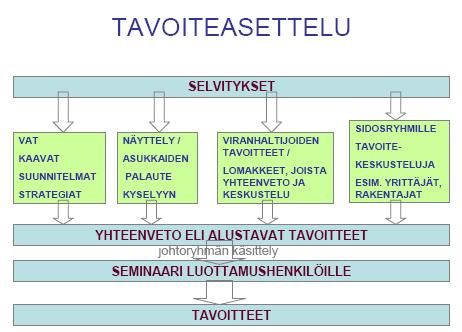 TAVOITEASETTELU

SELVITYKSET

VAT

KAAVAT

SUUNNITELMAT

STRATEGIAT

NÄYTTELY /

ASUKKAIDEN

PALAUTE

KYSELYYN

VIRANHALTIJOIDEN TAVOITTEET /

LOMAKKEET, JOISTA YHTEENVETO JA KESKUSTELU

SIDOSRYHMILLE

TAVOITE-

KESKUSTELUJA

ESIM. YRITTÄJÄT, RAKENTAJAT

YHTEENVETO ELI ALUSTAVAT TAVOITTEET

johtoryhmän käsittely

SEMINAARI LUOTTAMUSHENKILÖILLE

TAVOITTEET